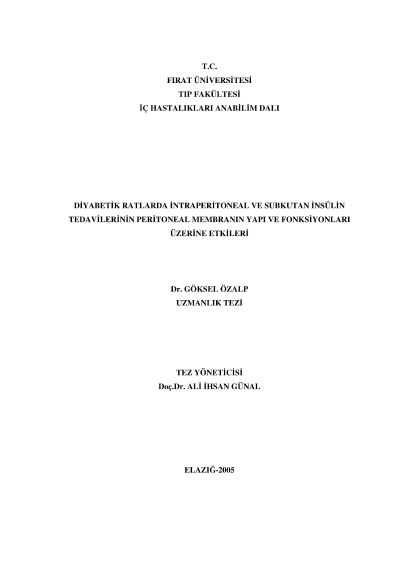 T.C.
FIRAT ÜNİVERSİTESİ
TIP FAKÜLTESİ
İÇ HASTALIKLARI ANABİLİM DALI

DİYABETİK RATLARDA İNTRAPERİTONEAL VE SUBKUTAN İNSÜLİN TEDAVİLERİNİN PERİTONEAL MEMBRANIN YAPI VE FONKSİYONLARI ÜZERİNE ETKİLERİ

Dr. GÖKSEL ÖZALP
UZMANLIK TEZİ

TEZ YÖNETİCİSİ
Doç.Dr. ALİ İHSAN GÜNAL

ELAZIĞ-2005